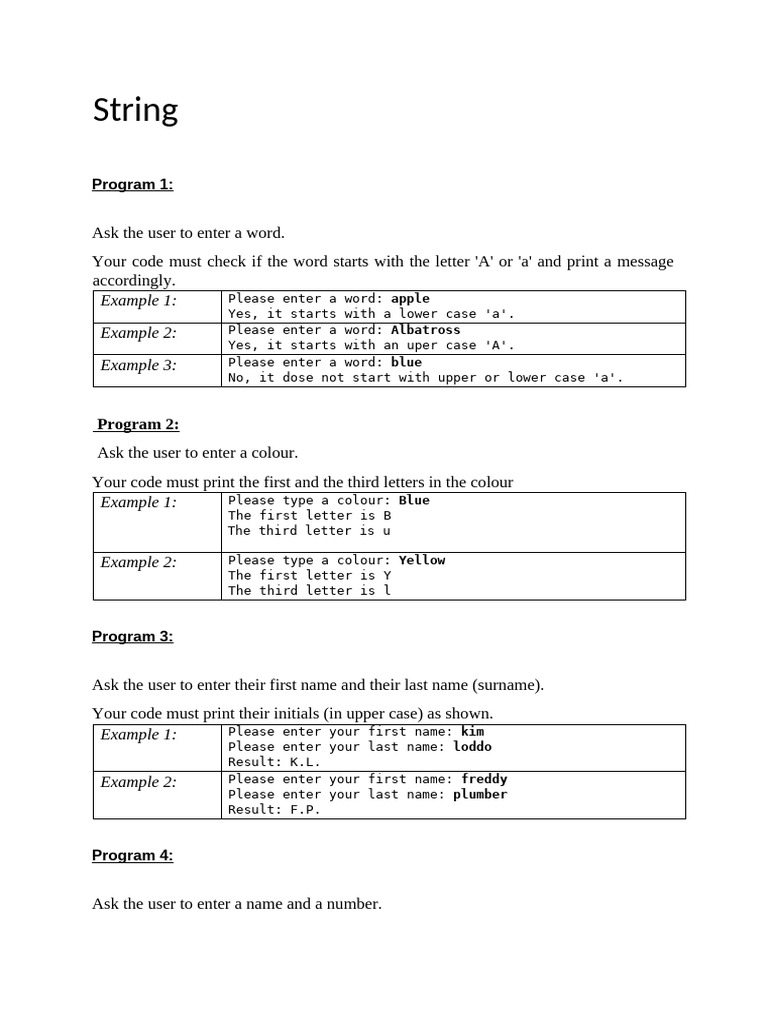 String

Program 1:

Ask the user to enter a word.

Your code must check if the word starts with the letter 'A' or 'a' and print a message accordingly.

| Example 1: | Please enter a word: apple Yes, it starts with a lower case 'a'. |
|---|---|
| Example 2: | Please enter a word: Albatross Yes, it starts with an uper case 'A'. |
| Example 3: | Please enter a word: blue No, it dose not start with upper or lower case 'a'. |

Program 2:

Ask the user to enter a colour.

Your code must print the first and the third letters in the colour

| Example 1: | Please type a colour: Blue The first letter is B The third letter is u |
|---|---|
| Example 2: | Please type a colour: Yellow The first letter is Y The third letter is l |

Program 3:

Ask the user to enter their first name and their last name (surname).

Your code must print their initials (in upper case) as shown.

| Example 1: | Please enter your first name: kim Please enter your last name: loddo Result: K.L. |
|---|---|
| Example 2: | Please enter your first name: freddy Please enter your last name: plumber Result: F.P. |

Program 4:

Ask the user to enter a name and a number.